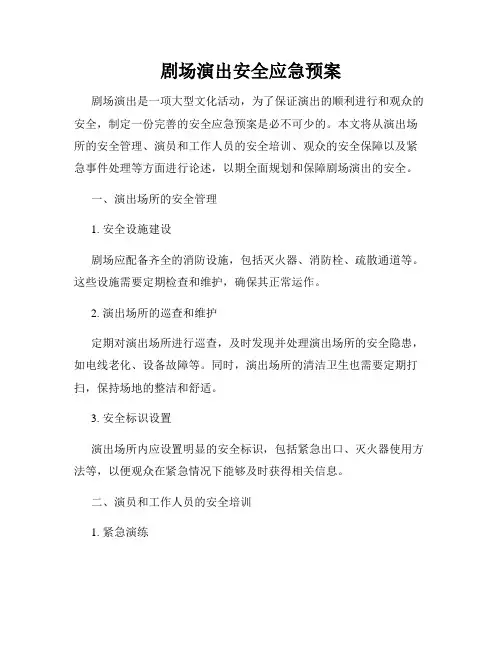 剧场演出安全应急预案

剧场演出是一项大型文化活动，为了保证演出的顺利进行和观众的安全，制定一份完善的安全应急预案是必不可少的。本文将从演出场所的安全管理、演员和工作人员的安全培训、观众的安全保障以及紧急事件处理等方面进行论述，以期全面规划和保障剧场演出的安全。

一、演出场所的安全管理

1. 安全设施建设

剧场应配备齐全的消防设施，包括灭火器、消防栓、疏散通道等。这些设施需要定期检查和维护，确保其正常运作。

2. 演出场所的巡查和维护

定期对演出场所进行巡查，及时发现并处理演出场所的安全隐患，如电线老化、设备故障等。同时，演出场所的清洁卫生也需要定期打扫，保持场地的整洁和舒适。

3. 安全标识设置

演出场所内应设置明显的安全标识，包括紧急出口、灭火器使用方法等，以便观众在紧急情况下能够及时获得相关信息。

二、演员和工作人员的安全培训

1. 紧急演练